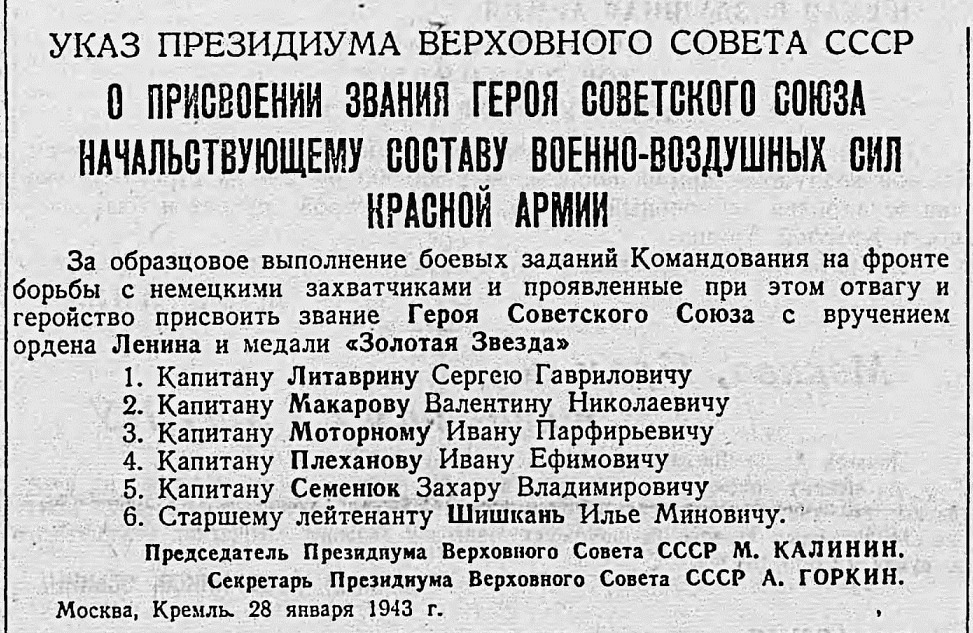 УКАЗ ПРЕЗИДИУМА ВЕРХОВНОГО СОВЕТА СССР
О ПРИСВОЕНИИ ЗВАНИЯ ГЕРОЯ СОВЕТСКОГО СОЮЗА НАЧАЛЬСТВУЮЩЕМУ СОСТАВУ ВОЕННО-ВОЗДУШНЫХ СИЛ КРАСНОЙ АРМИИ

За образцовое выполнение боевых заданий Командования на фронте борьбы с немецкими захватчиками и проявленные при этом отвагу и геройство присвоить звание Героя Советского Союза с вручением ордена Ленина и медали «Золотая Звезда»

1. Капитану Литаврину Сергею Гавриловичу
2. Капитану Макарову Валентину Николаевичу
3. Капитану Моторному Ивану Парфирьевичу
4. Капитану Плеханову Ивану Ефимовичу
5. Капитану Семенюк Захару Владимировичу
6. Старшему лейтенанту Шишкань Илье Миновичу.

Председатель Президиума Верховного Совета СССР М. КАЛИНИН.
Секретарь Президиума Верховного Совета СССР А. ГОРКИН.
Москва, Кремль. 28 января 1943 г.